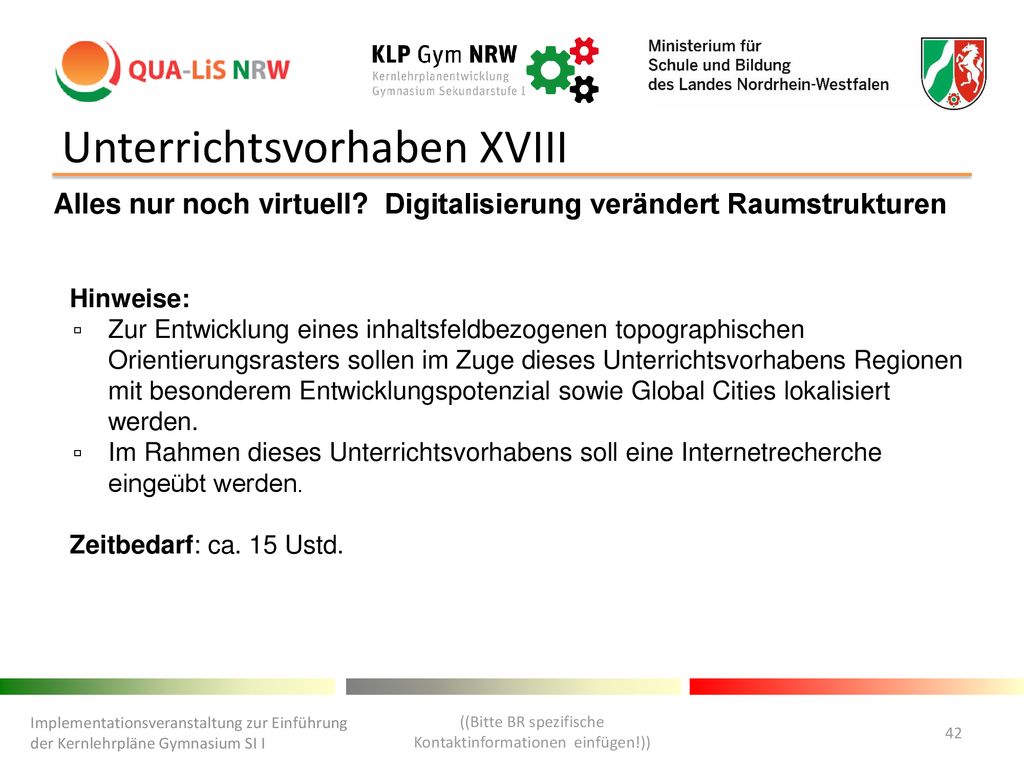 QUA-LiS NRW

KLP Gym NRW
Kernlehrplanentwicklung
Gymnasium Sekundarstufe I

Ministerium für
Schule und Bildung
des Landes Nordrhein-Westfalen

Unterrichtsvorhaben XVIII

Alles nur noch virtuell? Digitalisierung verändert Raumstrukturen

Hinweise:
▫ Zur Entwicklung eines inhaltsfeldbezogenen topographischen Orientierungsrasters sollen im Zuge dieses Unterrichtsvorhabens Regionen mit besonderem Entwicklungspotenzial sowie Global Cities lokalisiert werden.
▫ Im Rahmen dieses Unterrichtsvorhabens soll eine Internetrecherche eingeübt werden.

Zeitbedarf: ca. 15 Ustd.

Implementationsveranstaltung zur Einführung der Kernlehrpläne Gymnasium SI I

((Bitte BR spezifische Kontaktinformationen einfügen!))

42